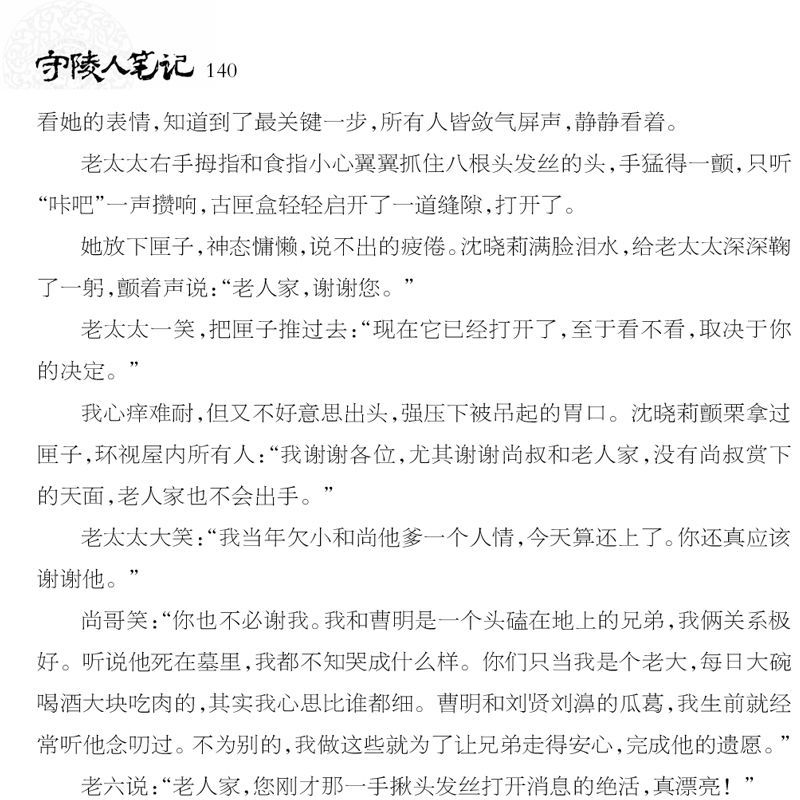 守陵人笔记 140

看她的表情，知道到了最关键一步，所有人皆敛气屏声，静静看着。

老太太右手拇指和食指小心翼翼抓住八根头发丝的头，手猛得一颤，只听“咔吧”一声攒响，古匣盒轻轻启开了一道缝隙，打开了。

她放下匣子，神态慵懒，说不出的疲倦。沈晓莉满脸泪水，给老太太深深鞠了一躬，颤着声说：“老人家，谢谢您。”

老太太一笑，把匣子推过去：“现在它已经打开了，至于看不看，取决于你的决定。”

我心痒难耐，但又不好意思出头，强压下被吊起的胃口。沈晓莉颤栗拿过匣子，环视屋内所有人：“我谢谢各位，尤其谢谢尚叔和老人家，没有尚叔赏下的天面，老人家也不会出手。”

老太太大笑：“我当年欠小和尚他爹一个人情，今天算还上了。你还真应该谢谢他。”

尚哥笑：“你也不必谢我。我和曹明是一个头磕在地上的兄弟，我俩关系极好。听说他死在墓里，我都不知哭成什么样。你们只当我是个老大，每日大碗喝酒大块吃肉的，其实我心思比谁都细。曹明和刘贤刘濞的瓜葛，我生前就经常听他念叨过。不为别的，我做这些就为了让兄弟走得安心，完成他的遗愿。”

老六说：“老人家，您刚才那一手揪头发丝打开消息的绝活，真漂亮！”